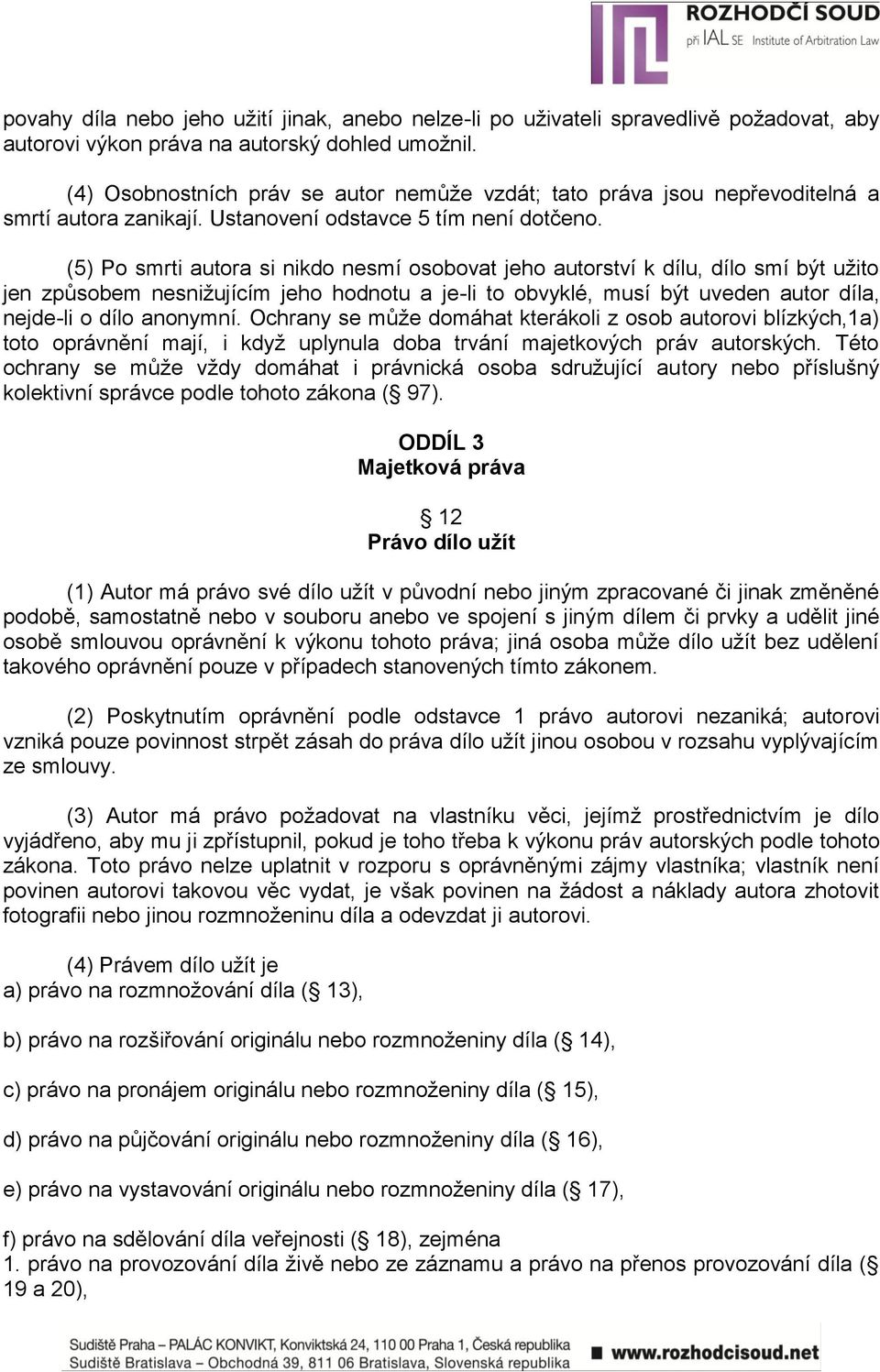 ROZHODČÍ SOUD
při IAL SE Institute of Arbitration Law

povahy díla nebo jeho užití jinak, anebo nelze-li po uživateli spravedlivě požadovat, aby autorovi výkon práva na autorský dohled umožnil.

(4) Osobnostních práv se autor nemůže vzdát; tato práva jsou nepřevoditelná a smrtí autora zanikají. Ustanovení odstavce 5 tím není dotčeno.

(5) Po smrti autora si nikdo nesmí osobovat jeho autorství k dílu, dílo smí být užito jen způsobem nesnižujícím jeho hodnotu a je-li to obvyklé, musí být uveden autor díla, nejde-li o dílo anonymní. Ochrany se může domáhat kterákoli z osob autorovi blízkých,1a) toto oprávnění mají, i když uplynula doba trvání majetkových práv autorských. Této ochrany se může vždy domáhat i právnická osoba sdružující autory nebo příslušný kolektivní správce podle tohoto zákona (§ 97).

ODDÍL 3
Majetková práva

§ 12
Právo dílo užít

(1) Autor má právo své dílo užít v původní nebo jiným zpracované či jinak změněné podobě, samostatně nebo v souboru anebo ve spojení s jiným dílem či prvky a udělit jiné osobě smlouvou oprávnění k výkonu tohoto práva; jiná osoba může dílo užít bez udělení takového oprávnění pouze v případech stanovených tímto zákonem.

(2) Poskytnutím oprávnění podle odstavce 1 právo autorovi nezaniká; autorovi vzniká pouze povinnost strpět zásah do práva dílo užít jinou osobou v rozsahu vyplývajícím ze smlouvy.

(3) Autor má právo požadovat na vlastníku věci, jejímž prostřednictvím je dílo vyjádřeno, aby mu ji zpřístupnil, pokud je toho třeba k výkonu práv autorských podle tohoto zákona. Toto právo nelze uplatnit v rozporu s oprávněnými zájmy vlastníka; vlastník není povinen autorovi takovou věc vydat, je však povinen na žádost a náklady autora zhotovit fotografii nebo jinou rozmnoženinu díla a odevzdat ji autorovi.

(4) Právem dílo užít je
a) právo na rozmnožování díla (§ 13),

b) právo na rozšiřování originálu nebo rozmnoženiny díla (§ 14),

c) právo na pronájem originálu nebo rozmnoženiny díla (§ 15),

d) právo na půjčování originálu nebo rozmnoženiny díla (§ 16),

e) právo na vystavování originálu nebo rozmnoženiny díla (§ 17),

f) právo na sdělování díla veřejnosti (§ 18), zejména
1. právo na provozování díla živě nebo ze záznamu a právo na přenos provozování díla (§ 19 a 20),

Sudiště Praha – PALÁC KONVIKT, Konviktská 24, 110 00 Praha 1, Česká republika
Sudiště Bratislava – Obchodná 39, 811 06 Bratislava, Slovenská republika
www.rozhodcisoud.net